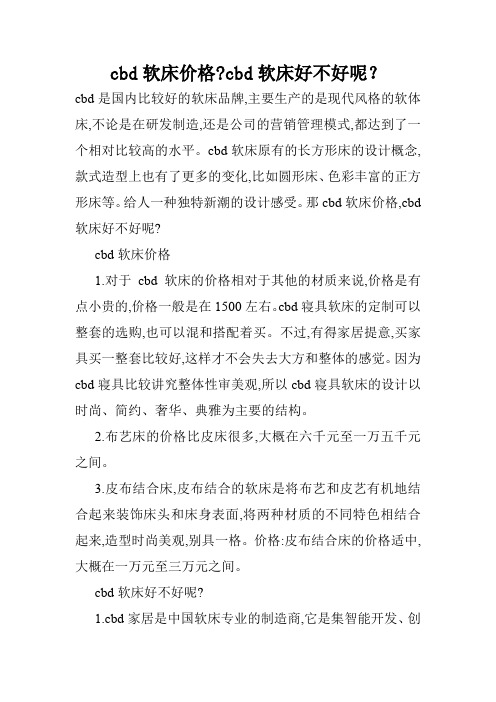 cbd 软床价格?cbd 软床好不好呢？

cbd 是国内比较好的软床品牌,主要生产的是现代风格的软体床,不论是在研发制造,还是公司的营销管理模式,都达到了一个相对比较高的水平。cbd 软床原有的长方形床的设计概念,款式造型上也有了更多的变化,比如圆形床、色彩丰富的正方形床等。给人一种独特新潮的设计感受。那 cbd 软床价格,cbd 软床好不好呢?

cbd 软床价格

1.对于 cbd 软床的价格相对于其他的材质来说,价格是有点小贵的,价格一般是在 1500 左右。cbd 寝具软床的定制可以整套的选购,也可以混和搭配着买。不过,有得家居提意,买家具买一整套比较好,这样才不会失去大方和整体的感觉。因为 cbd 寝具比较讲究整体性审美观,所以 cbd 寝具软床的设计以时尚、简约、奢华、典雅为主要的结构。

2.布艺床的价格比皮床很多,大概在六千元至一万五千元之间。

3.皮布结合床,皮布结合的软床是将布艺和皮艺有机地结合起来装饰床头和床身表面,将两种材质的不同特色相结合起来,造型时尚美观,别具一格。价格:皮布结合床的价格适中,大概在一万元至三万元之间。

cbd 软床好不好呢?

1.cbd 家居是中国软床专业的制造商,它是集智能开发、创